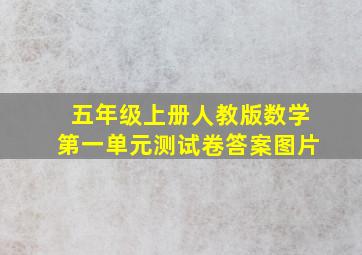 五年级上册人教版数学
第一单元测试卷答案图片